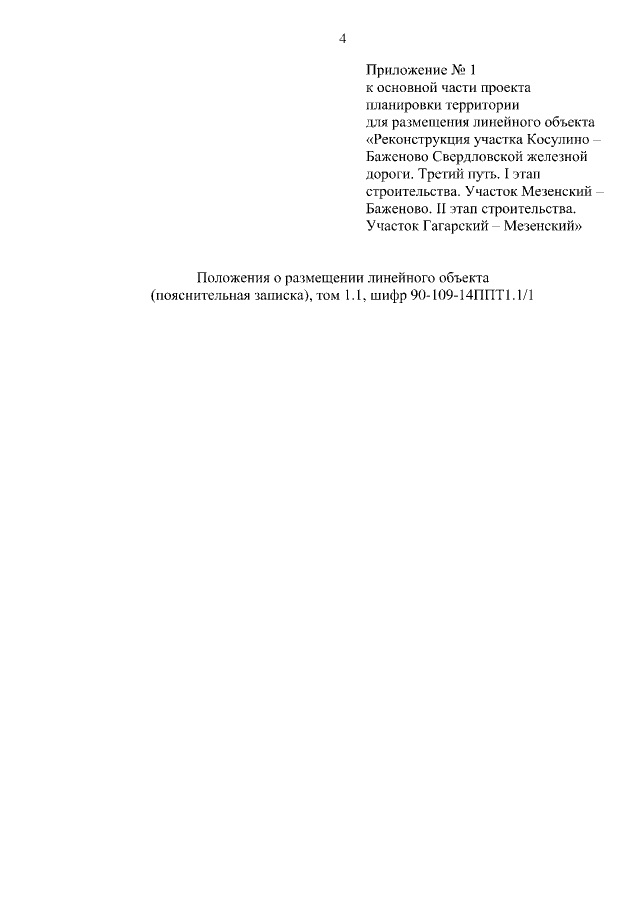 4

Приложение № 1
к основной части проекта
планировки территории
для размещения линейного объекта
«Реконструкция участка Косулино – Баженово Свердловской железной дороги. Третий путь. I этап строительства. Участок Мезенский – Баженово. II этап строительства. Участок Гагарский – Мезенский»

Положения о размещении линейного объекта
(пояснительная записка), том 1.1, шифр 90-109-14ППТ1.1/1